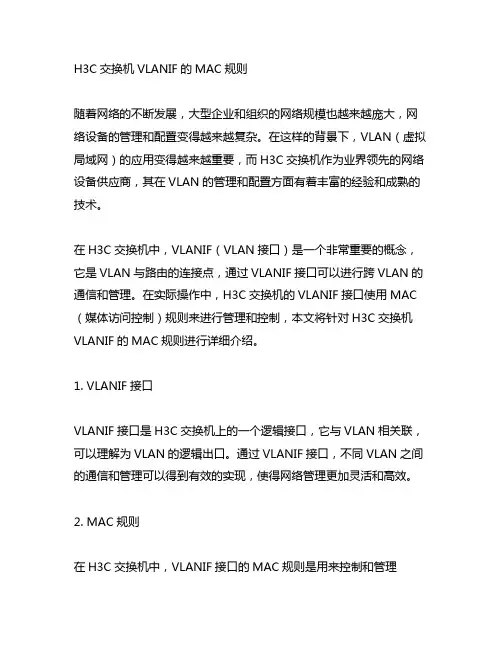 H3C 交换机 VLANIF 的 MAC 规则

随着网络的不断发展，大型企业和组织的网络规模也越来越庞大，网络设备的管理和配置变得越来越复杂。在这样的背景下，VLAN（虚拟局域网）的应用变得越来越重要，而 H3C 交换机作为业界领先的网络设备供应商，其在 VLAN 的管理和配置方面有着丰富的经验和成熟的技术。

在 H3C 交换机中，VLANIF（VLAN 接口）是一个非常重要的概念，它是 VLAN 与路由的连接点，通过 VLANIF 接口可以进行跨 VLAN 的通信和管理。在实际操作中，H3C 交换机的 VLANIF 接口使用 MAC（媒体访问控制）规则来进行管理和控制，本文将针对 H3C 交换机 VLANIF 的 MAC 规则进行详细介绍。

1. VLANIF 接口

VLANIF 接口是 H3C 交换机上的一个逻辑接口，它与 VLAN 相关联，可以理解为 VLAN 的逻辑出口。通过 VLANIF 接口，不同 VLAN 之间的通信和管理可以得到有效的实现，使得网络管理更加灵活和高效。

2. MAC 规则

在 H3C 交换机中，VLANIF 接口的 MAC 规则是用来控制和管理